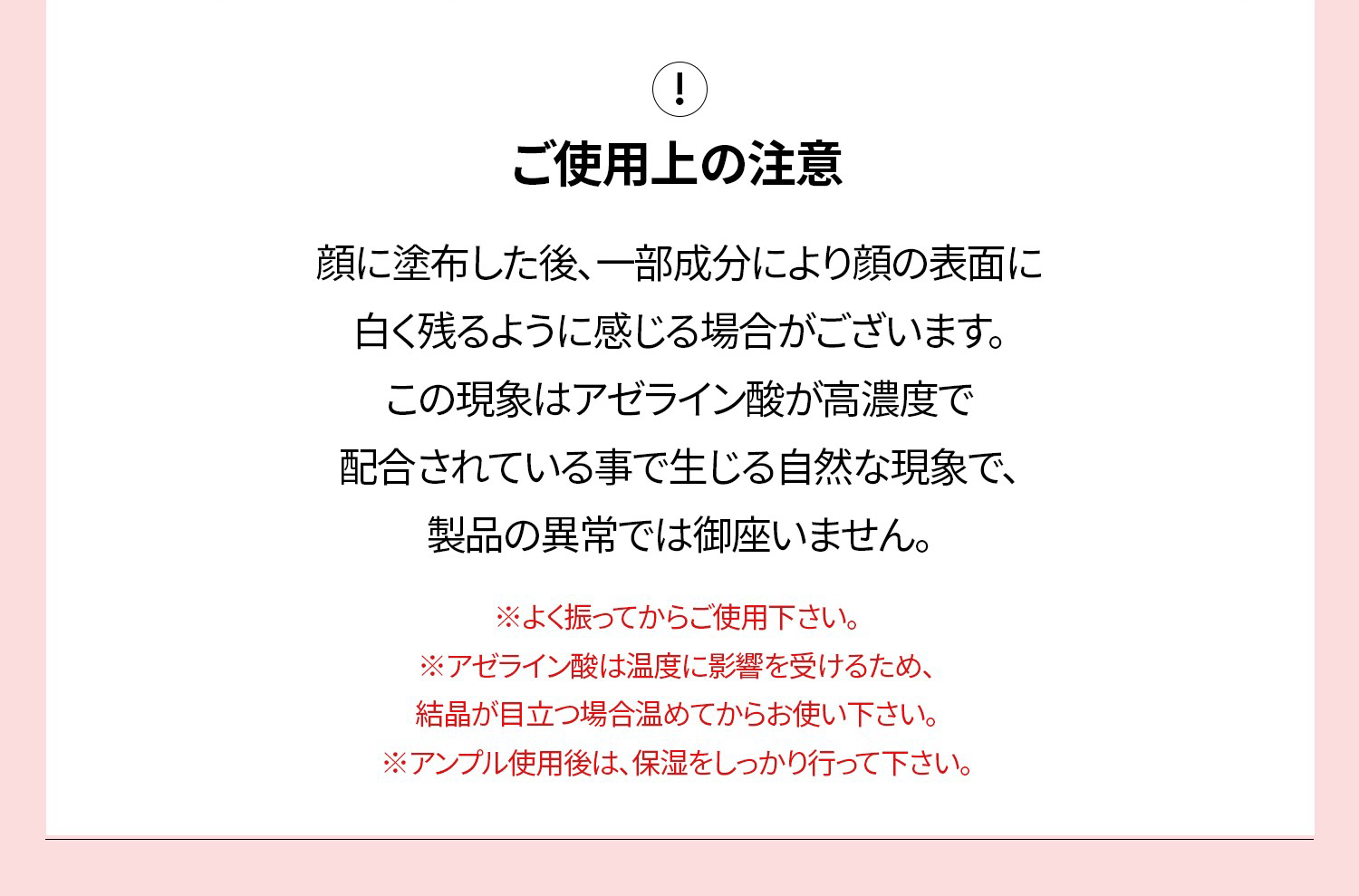 !

ご使用上の注意

顔に塗布した後、一部成分により顔の表面に白く残るように感じる場合がございます。この現象はアゼライン酸が高濃度で配合されている事で生じる自然な現象で、製品の異常では御座いません。

※よく振ってからご使用下さい。
※アゼライン酸は温度に影響を受けるため、結晶が目立つ場合温めてからお使い下さい。
※アンプル使用後は、保湿をしっかり行って下さい。